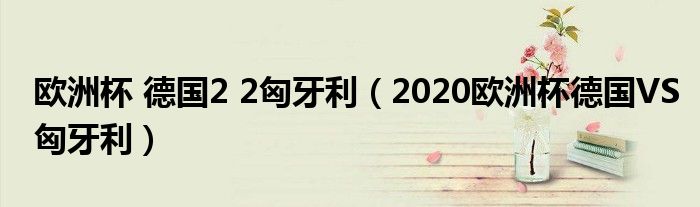 欧洲杯 德国2 2匈牙利（2020欧洲杯德国VS匈牙利）